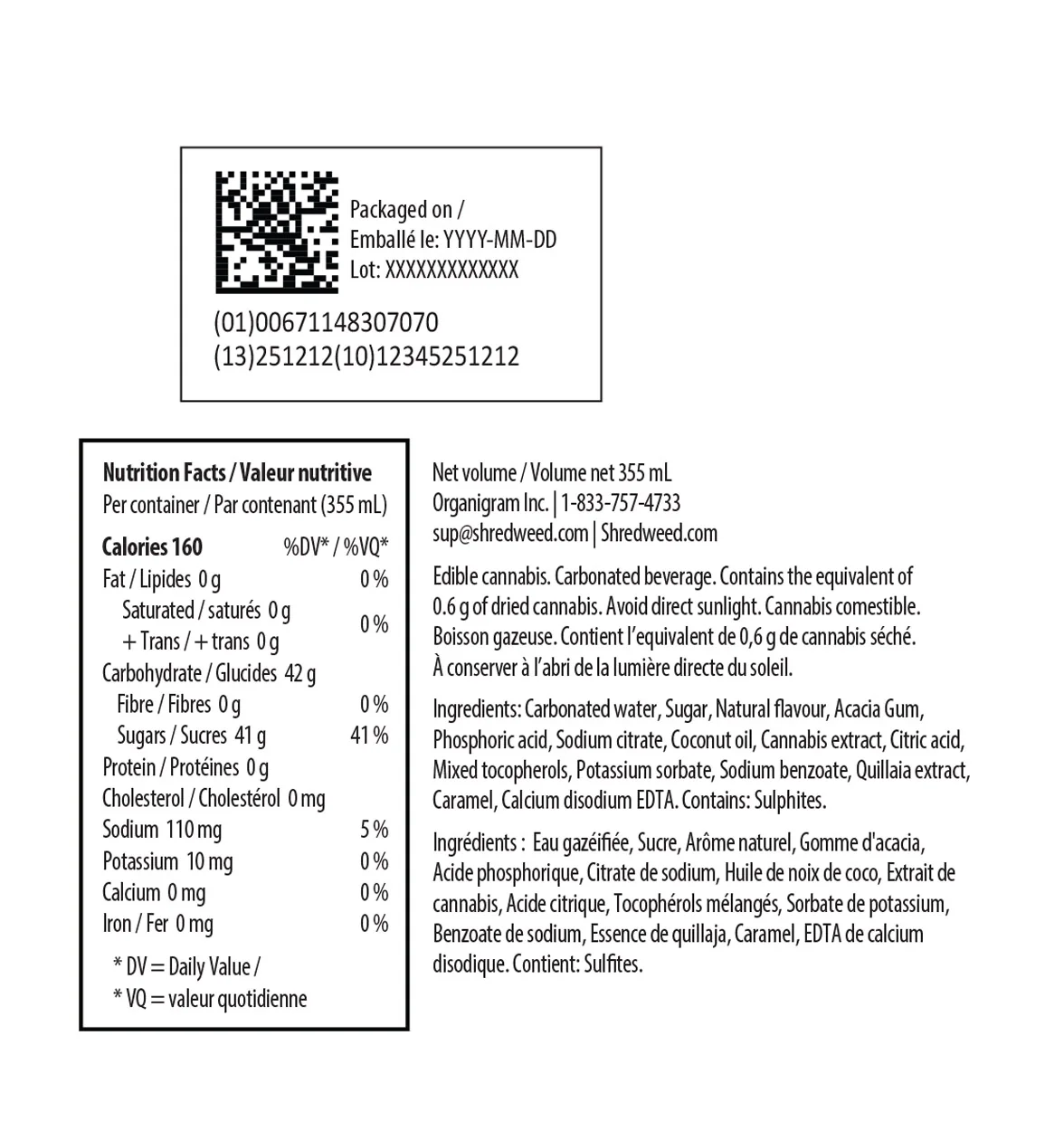 Packaged on /
Emballé le: YYYY-MM-DD
Lot: XXXXXXXXXXXXX

(01)00671148307070
(13)251212(10)12345251212

Nutrition Facts / Valeur nutritive
Per container / Par contenant (355 mL)

Calories 160 %DV* / %VQ*
Fat / Lipides 0 g 0 %
Saturated / saturés 0 g
+ Trans / + trans 0 g 0 %
Carbohydrate / Glucides 42 g
Fibre / Fibres 0 g 0 %
Sugars / Sucres 41 g 41 %
Protein / Protéines 0 g
Cholesterol / Cholestérol 0 mg
Sodium 110 mg 5 %
Potassium 10 mg 0 %
Calcium 0 mg 0 %
Iron / Fer 0 mg 0 %

* DV = Daily Value /
* VQ = valeur quotidienne

Net volume / Volume net 355 mL
Organigram Inc. | 1-833-757-4733
sup@shredweed.com | Shredweed.com

Edible cannabis. Carbonated beverage. Contains the equivalent of 0.6 g of dried cannabis. Avoid direct sunlight. Cannabis comestible. Boisson gazeuse. Contient l'equivalent de 0,6 g de cannabis séché. À conserver à l'abri de la lumière directe du soleil.

Ingredients: Carbonated water, Sugar, Natural flavour, Acacia Gum, Phosphoric acid, Sodium citrate, Coconut oil, Cannabis extract, Citric acid, Mixed tocopherols, Potassium sorbate, Sodium benzoate, Quillaia extract, Caramel, Calcium disodium EDTA. Contains: Sulphites.

Ingrédients : Eau gazéifiée, Sucre, Arôme naturel, Gomme d'acacia, Acide phosphorique, Citrate de sodium, Huile de noix de coco, Extrait de cannabis, Acide citrique, Tocophérols mélangés, Sorbate de potassium, Benzoate de sodium, Essence de quillaja, Caramel, EDTA de calcium disodique. Contient: Sulfites.